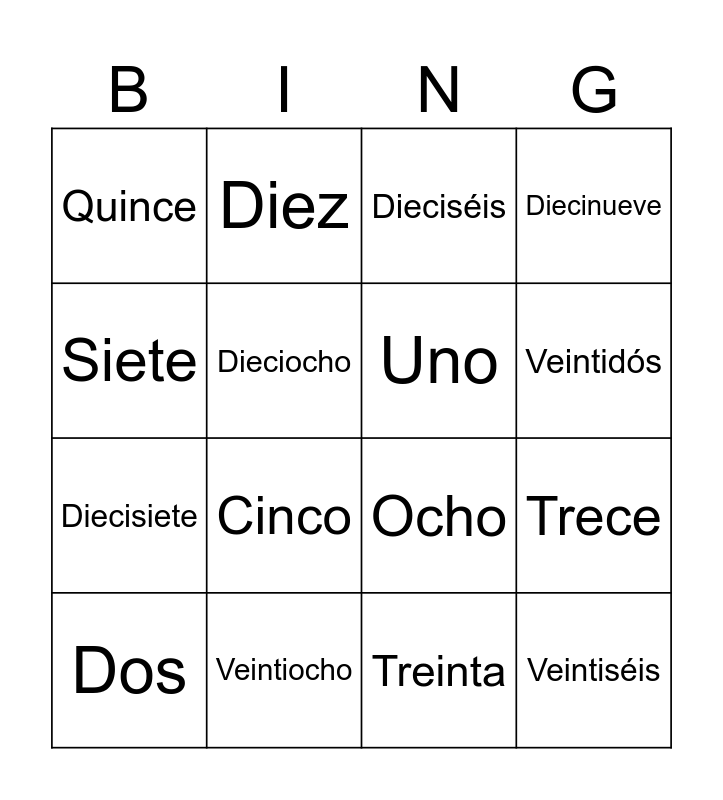 | B | I | N | G |
|---|---|---|---|
| Quince | Diez | Dieciséis | Diecinueve |
| Siete | Dieciocho | Uno | Veintidós |
| Diecisiete | Cinco | Ocho | Trece |
| Dos | Veintiocho | Treinta | Veintiséis |